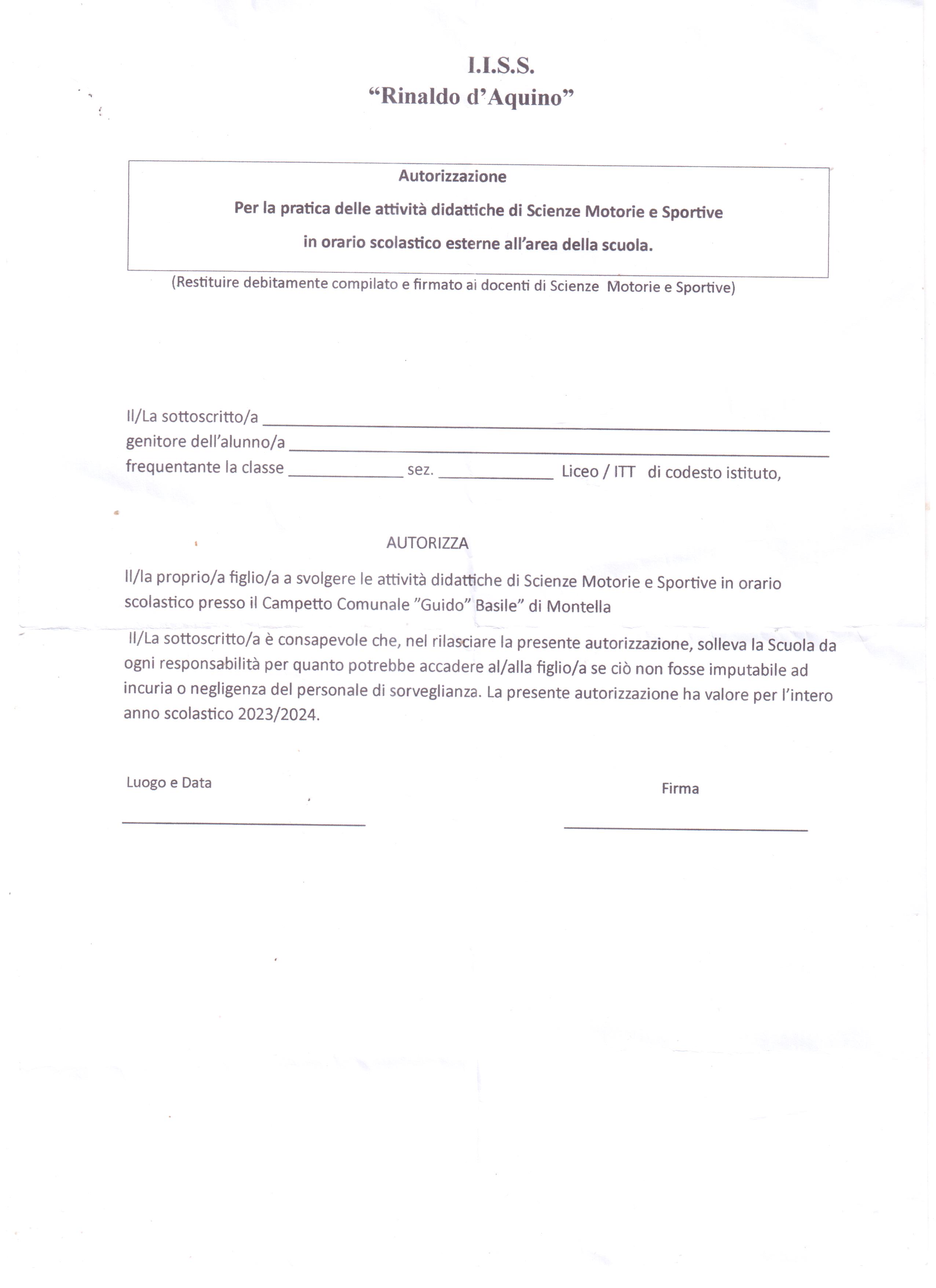 I.I.S.S.
"Rinaldo d'Aquino"

Autorizzazione
Per la pratica delle attività didattiche di Scienze Motorie e Sportive
in orario scolastico esterne all'area della scuola.

(Restituire debitamente compilato e firmato ai docenti di Scienze Motorie e Sportive)

Il/La sottoscritto/a ____
genitore dell'alunno/a ____
frequentante la classe ____ sez. ____ Liceo / ITT di codesto istituto,

AUTORIZZA

Il/la proprio/a figlio/a a svolgere le attività didattiche di Scienze Motorie e Sportive in orario scolastico presso il Campetto Comunale "Guido" Basile" di Montella

Il/La sottoscritto/a è consapevole che, nel rilasciare la presente autorizzazione, solleva la Scuola da ogni responsabilità per quanto potrebbe accadere al/alla figlio/a se ciò non fosse imputabile ad incuria o negligenza del personale di sorveglianza. La presente autorizzazione ha valore per l'intero anno scolastico 2023/2024.

Luogo e Data
____

Firma
____